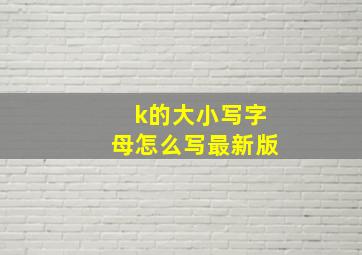 k的大小写字母怎么写最新版